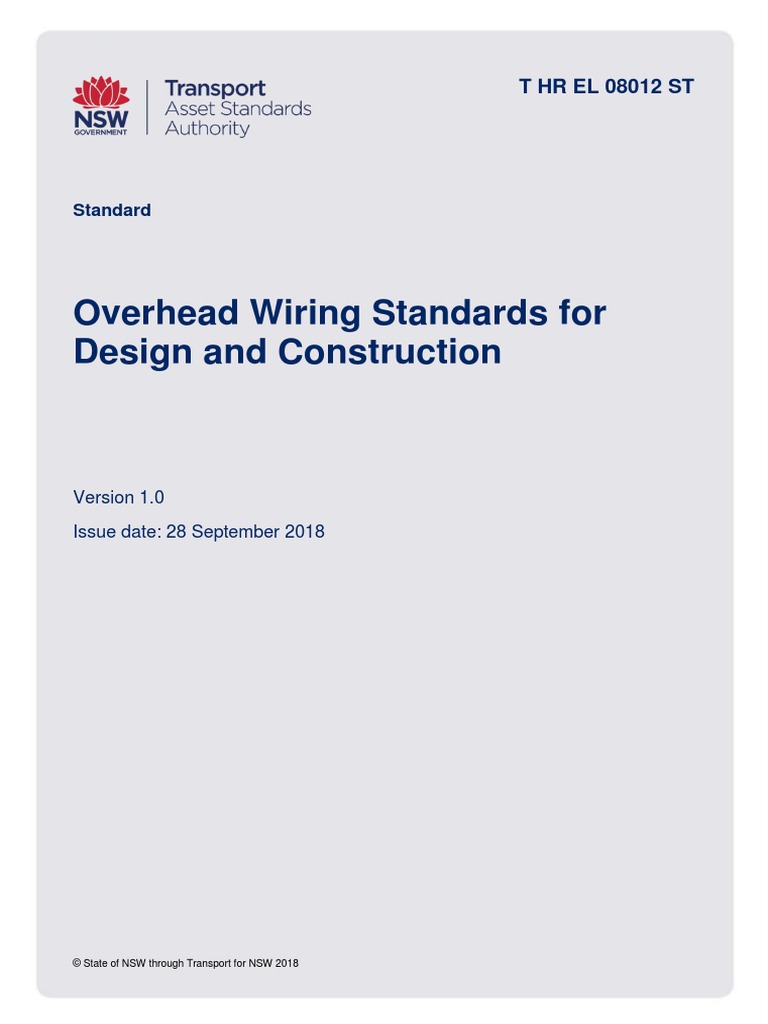 NSW
GOVERNMENT

Transport
Asset Standards
Authority

T HR EL 08012 ST

Standard

Overhead Wiring Standards for Design and Construction

Version 1.0

Issue date: 28 September 2018

© State of NSW through Transport for NSW 2018